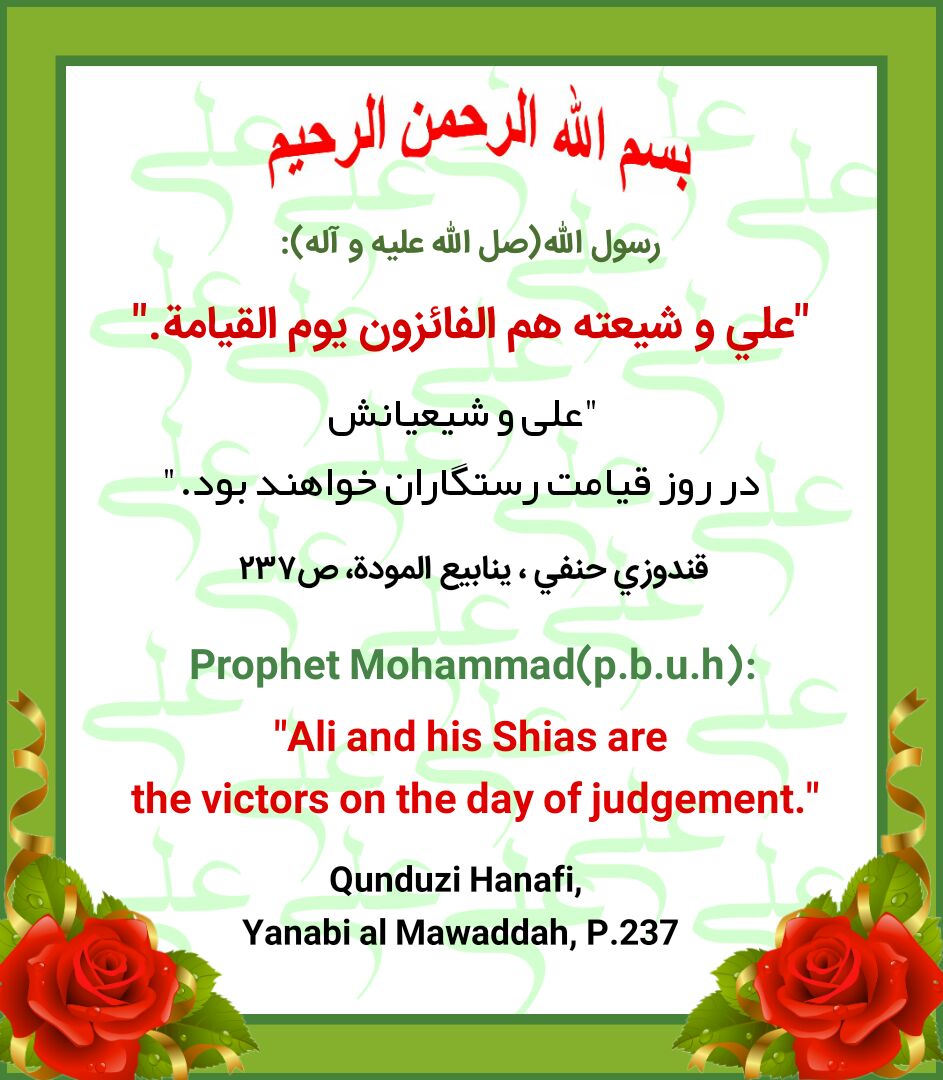 بسم الله الرحمن الرحيم

رسول الله(صل الله عليه و آله):

"علي و شيعته هم الفائزون يوم القيامة."

"علی و شیعیانش
در روز قیامت رستگاران خواهند بود."

قندوزي حنفي ، ينابيع المودة، ص۲۳۷

Prophet Mohammad(p.b.u.h):

"Ali and his Shias are the victors on the day of judgement."

Qunduzi Hanafi,
Yanabi al Mawaddah, P.237